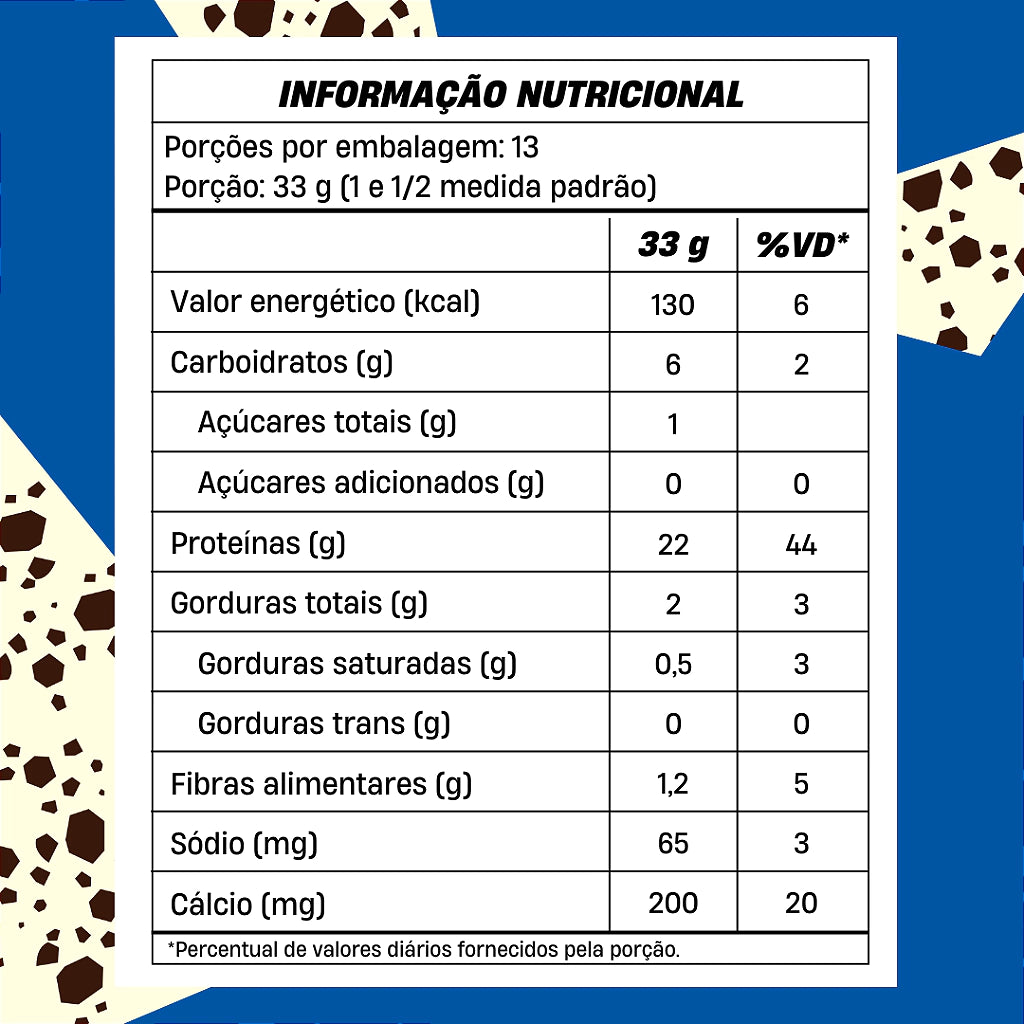 INFORMAÇÃO NUTRICIONAL

Porções por embalagem: 13
Porção: 33 g (1 e 1/2 medida padrão)

| | 33 g | %VD* |
|---|---|---|
| Valor energético (kcal) | 130 | 6 |
| Carboidratos (g) | 6 | 2 |
| Açúcares totais (g) | 1 | |
| Açúcares adicionados (g) | 0 | 0 |
| Proteínas (g) | 22 | 44 |
| Gorduras totais (g) | 2 | 3 |
| Gorduras saturadas (g) | 0,5 | 3 |
| Gorduras trans (g) | 0 | 0 |
| Fibras alimentares (g) | 1,2 | 5 |
| Sódio (mg) | 65 | 3 |
| Cálcio (mg) | 200 | 20 |

*Percentual de valores diários fornecidos pela porção.